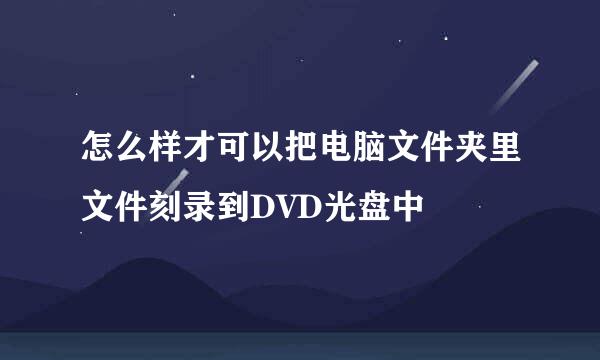 怎么样才可以把电脑文件夹里文件刻录到DVD光盘中